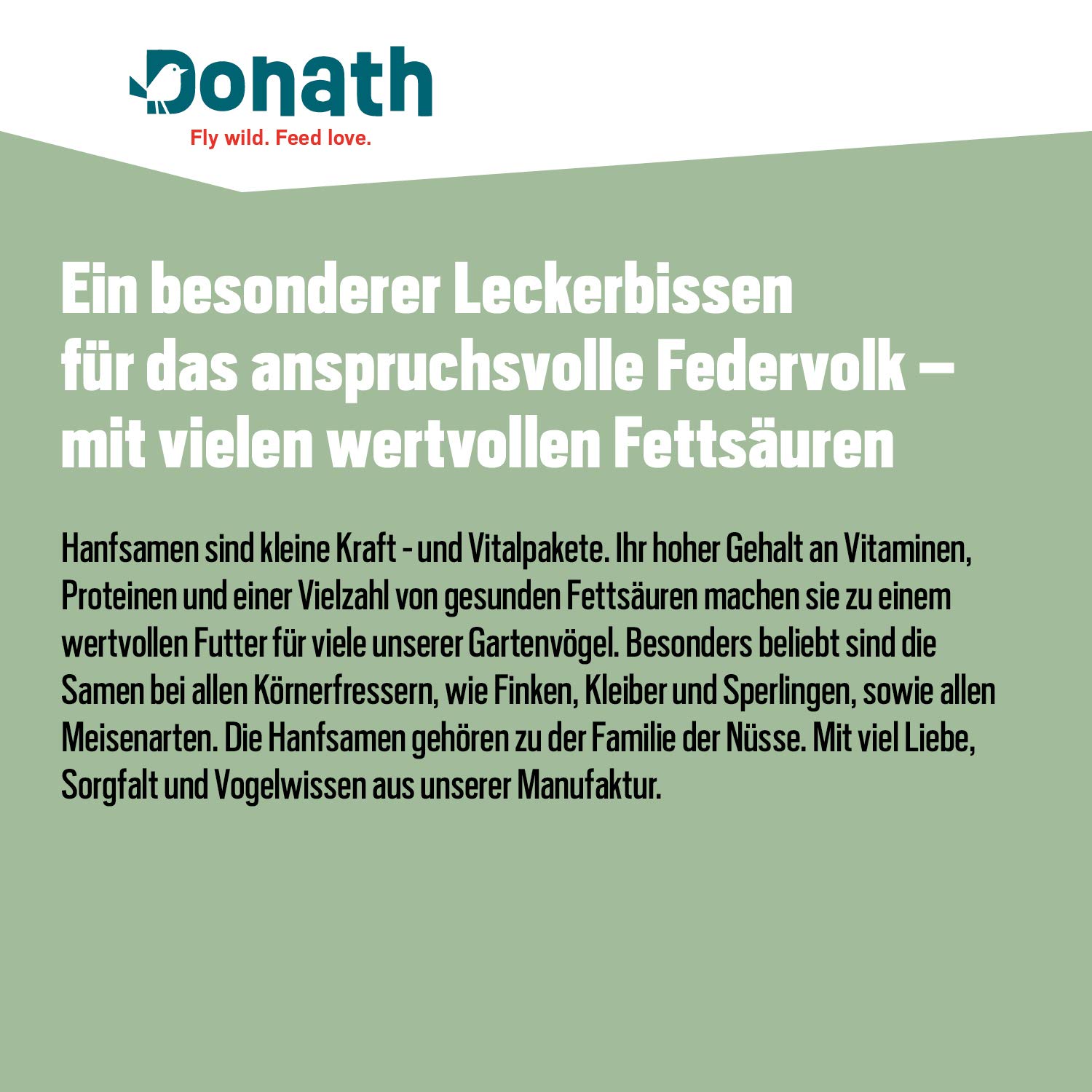 Donath
Fly wild. Feed love.

Ein besonderer Leckerbissen für das anspruchsvolle Federvolk – mit vielen wertvollen Fettsäuren

Hanfsamen sind kleine Kraft - und Vitalpakete. Ihr hoher Gehalt an Vitaminen, Proteinen und einer Vielzahl von gesunden Fettsäuren machen sie zu einem wertvollen Futter für viele unserer Gartenvögel. Besonders beliebt sind die Samen bei allen Körnerfressern, wie Finken, Kleiber und Sperlingen, sowie allen Meisenarten. Die Hanfsamen gehören zu der Familie der Nüsse. Mit viel Liebe, Sorgfalt und Vogelwissen aus unserer Manufaktur.